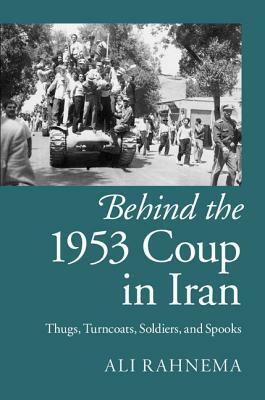 Behind the 1953 Coup in Iran

Thugs, Turncoats, Soldiers, and Spooks

ALI RAHNEMA